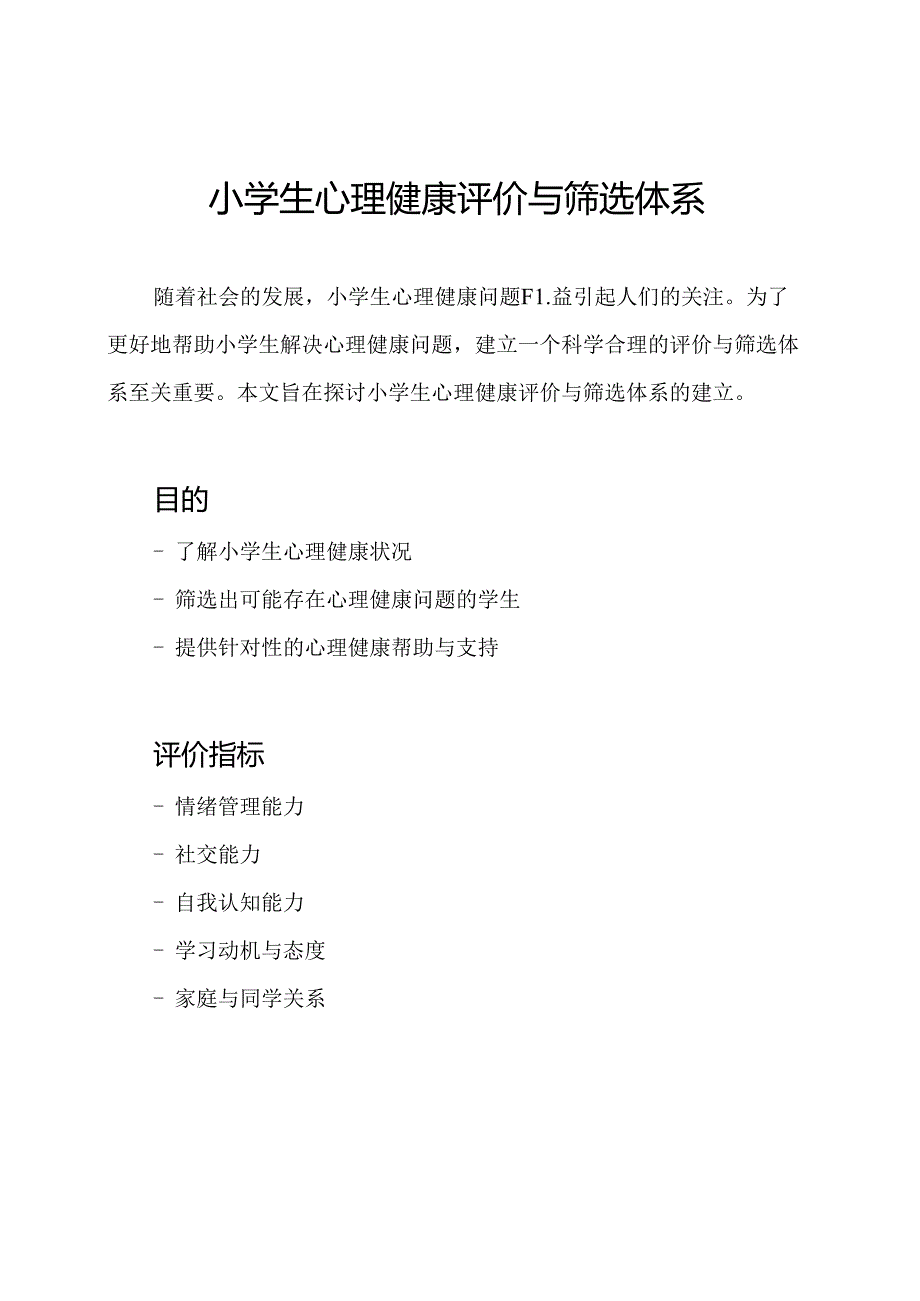 小学生心理健康评价与筛选体系

随着社会的发展，小学生心理健康问题F1.益引起人们的关注。为了更好地帮助小学生解决心理健康问题，建立一个科学合理的评价与筛选体系至关重要。本文旨在探讨小学生心理健康评价与筛选体系的建立。

目的

- 了解小学生心理健康状况
- 筛选出可能存在心理健康问题的学生
- 提供针对性的心理健康帮助与支持

评价指标

- 情绪管理能力
- 社交能力
- 自我认知能力
- 学习动机与态度
- 家庭与同学关系